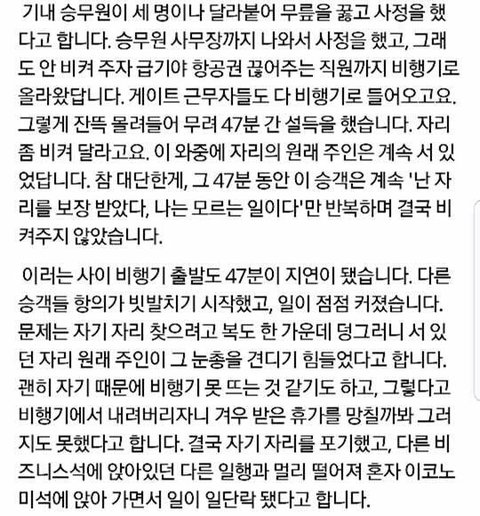 기내 승무원이 세 명이나 달라붙어 무릎을 꿇고 사정을 했다고 합니다. 승무원 사무장까지 나와서 사정을 했고, 그래도 안 비켜 주자 급기야 항공권 끊어주는 직원까지 비행기로 올라왔답니다. 게이트 근무자들도 다 비행기로 들어오고요. 그렇게 잔뜩 몰려들어 무려 47분 간 설득을 했습니다. 자리 좀 비켜 달라고요. 이 와중에 자리의 원래 주인은 계속 서 있었답니다. 참 대단한게, 그 47분 동안 이 승객은 계속 '난 자리를 보장 받았다, 나는 모르는 일이다'만 반복하며 결국 비켜주지 않았습니다.

이러는 사이 비행기 출발도 47분이 지연이 됐습니다. 다른 승객들 항의가 빗발치기 시작했고, 일이 점점 커졌습니다. 문제는 자기 자리 찾으려고 복도 한 가운데 덩그러니 서 있던 자리 원래 주인이 그 눈총을 견디기 힘들었다고 합니다. 괜히 자기 때문에 비행기 못 뜨는 것 같기도 하고, 그렇다고 비행기에서 내려버리자니 겨우 받은 휴가를 망칠까봐 그러지도 못했다고 합니다. 결국 자기 자리를 포기했고, 다른 비즈니스석에 앉아있던 다른 일행과 멀리 떨어져 혼자 이코노미석에 앉아 가면서 일이 일단락 됐다고 합니다.